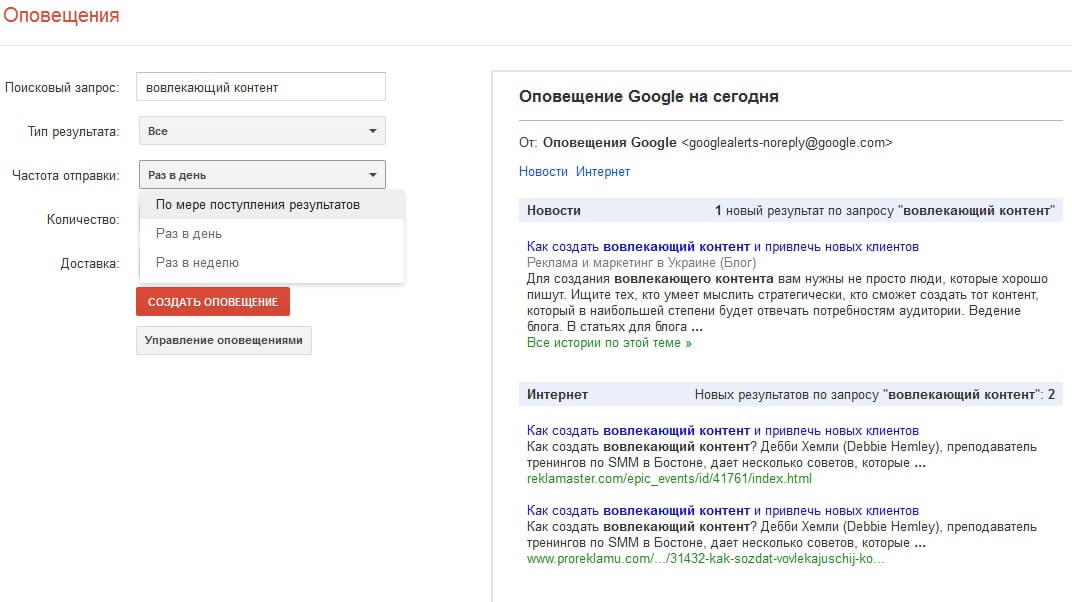 Оповещения

Поисковый запрос: вовлекающий контент

Тип результата: Все

Частота отправки: Раз в день

По мере поступления результатов
Раз в день
Раз в неделю

Количество:

Доставка:

СОЗДАТЬ ОПОВЕЩЕНИЕ

Управление оповещениями

Оповещение Google на сегодня

От: Оповещения Google <googlealerts-noreply@google.com>

Новости Интернет

Новости 1 новый результат по запросу "вовлекающий контент"

Как создать вовлекающий контент и привлечь новых клиентов
Реклама и маркетинг в Украине (Блог)
Для создания вовлекающего контента вам нужны не просто люди, которые хорошо пишут. Ищите тех, кто умеет мыслить стратегически, кто сможет создать тот контент, который в наибольшей степени будет отвечать потребностям аудитории. Ведение блога. В статьях для блога ...
Все истории по этой теме »

Интернет Новых результатов по запросу "вовлекающий контент": 2

Как создать вовлекающий контент и привлечь новых клиентов
Как создать вовлекающий контент? Дебби Хемли (Debbie Hemley), преподаватель тренингов по SMM в Бостоне, дает несколько советов, которые ...
reklamaster.com/epic_events/id/41761/index.html

Как создать вовлекающий контент и привлечь новых клиентов
Как создать вовлекающий контент? Дебби Хемли (Debbie Hemley), преподаватель тренингов по SMM в Бостоне, дает несколько советов, которые ...
www.proreklamu.com/.../31432-kak-sozdat-vovlekajuschij-ko...